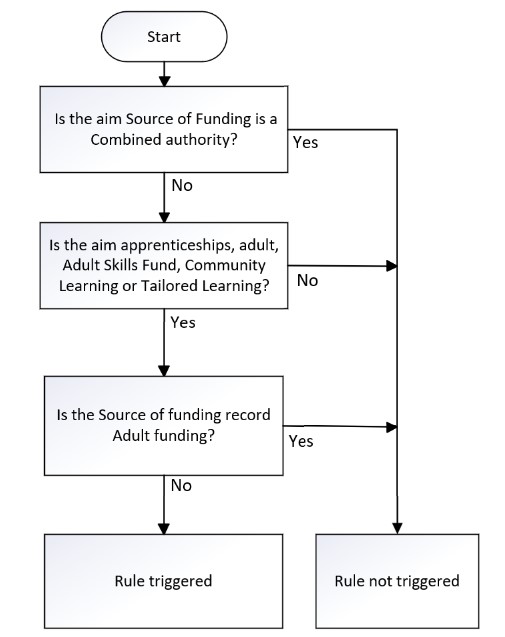 Start

Is the aim Source of Funding is a Combined authority?

Yes

No

Is the aim apprenticeships, adult, Adult Skills Fund, Community Learning or Tailored Learning?

No

Yes

Is the Source of funding record Adult funding?

Yes

No

Rule triggered

Rule not triggered